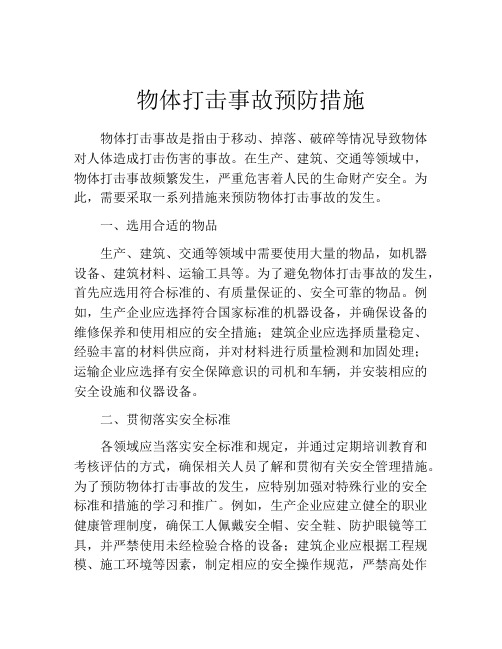 物体打击事故预防措施

物体打击事故是指由于移动、掉落、破碎等情况导致物体对人体造成打击伤害的事故。在生产、建筑、交通等领域中，物体打击事故频繁发生，严重危害着人民的生命财产安全。为此，需要采取一系列措施来预防物体打击事故的发生。

一、选用合适的物品

生产、建筑、交通等领域中需要使用大量的物品，如机器设备、建筑材料、运输工具等。为了避免物体打击事故的发生，首先应选用符合标准的、有质量保证的、安全可靠的物品。例如，生产企业应选择符合国家标准的机器设备，并确保设备的维修保养和使用相应的安全措施；建筑企业应选择质量稳定、经验丰富的材料供应商，并对材料进行质量检测和加固处理；运输企业应选择有安全保障意识的司机和车辆，并安装相应的安全设施和仪器设备。

二、贯彻落实安全标准

各领域应当落实安全标准和规定，并通过定期培训教育和考核评估的方式，确保相关人员了解和贯彻有关安全管理措施。为了预防物体打击事故的发生，应特别加强对特殊行业的安全标准和措施的学习和推广。例如，生产企业应建立健全的职业健康管理制度，确保工人佩戴安全帽、安全鞋、防护眼镜等工具，并严禁使用未经检验合格的设备；建筑企业应根据工程规模、施工环境等因素，制定相应的安全操作规范，严禁高处作